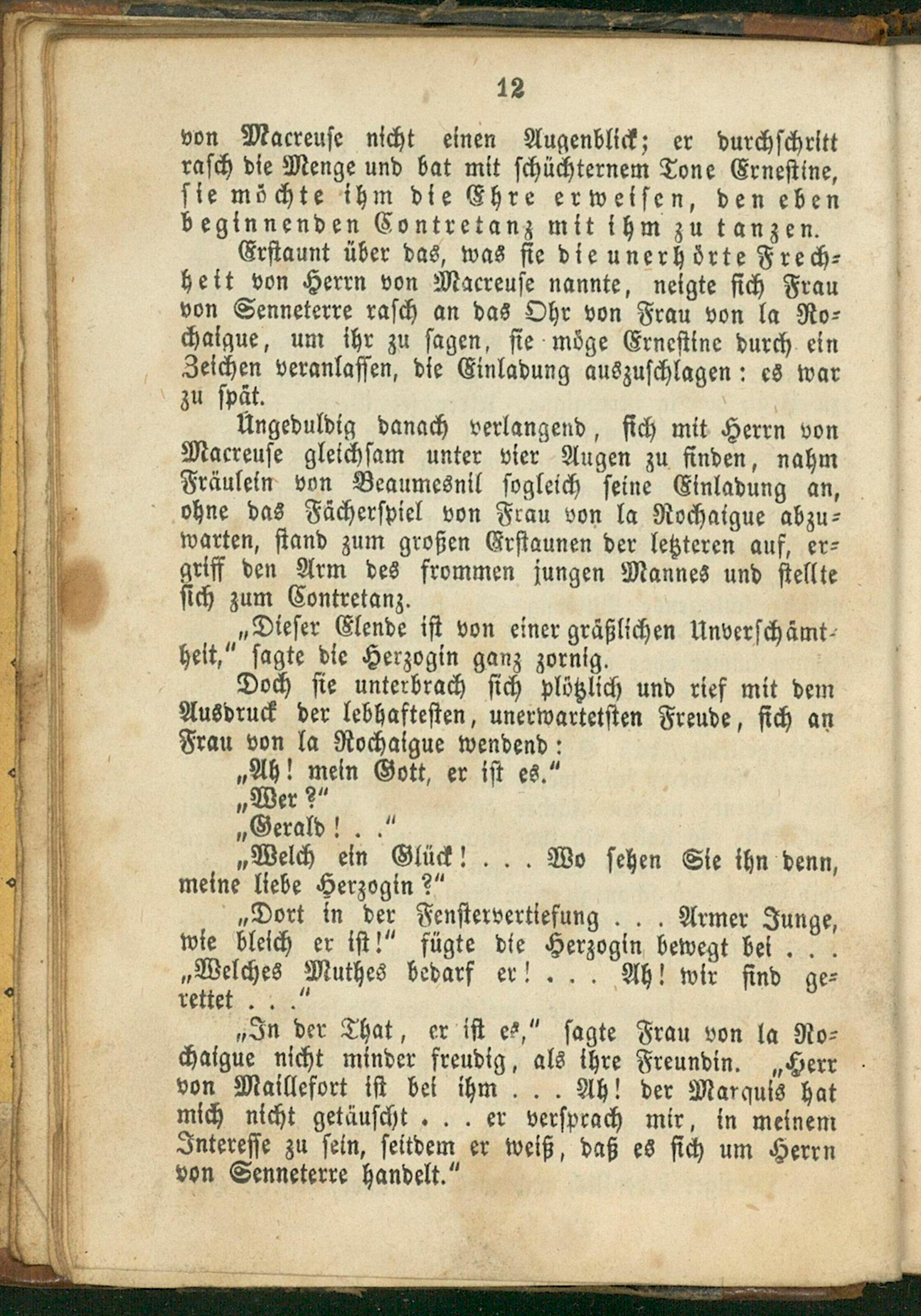 12

von Macreuse nicht einen Augenblick; er durchschritt rasch die Menge und bat mit schüchternem Tone Ernestine, sie möchte ihm die Ehre erweisen, den eben beginnenden Contretanz mit ihm zu tanzen.

Erstaunt über das, was sie die unerhörte Frechheit von Herrn von Macreuse nannte, neigte sich Frau von Senneterre rasch an das Ohr von Frau von la Rochaigue, um ihr zu sagen, sie möge Ernestine durch ein Zeichen veranlassen, die Einladung auszuschlagen: es war zu spät.

Ungeduldig danach verlangend, sich mit Herrn von Macreuse gleichsam unter vier Augen zu finden, nahm Fräulein von Beaumesnil sogleich seine Einladung an, ohne das Fächerspiel von Frau von la Rochaigue abzuwarten, stand zum großen Erstaunen der letzteren auf, ergriff den Arm des frommen jungen Mannes und stellte sich zum Contretanz.

„Dieser Elende ist von einer gräßlichen Unverschämtheit," sagte die Herzogin ganz zornig.

Doch sie unterbrach sich plötzlich und rief mit dem Ausdruck der lebhaftesten, unerwartetsten Freude, sich an Frau von la Rochaigue wendend:

„Ah! mein Gott, er ist es."

„Wer?"

„Gerald! . ."

„Welch ein Glück! . . . Wo sehen Sie ihn denn, meine liebe Herzogin?"

„Dort in der Fenstervertiefung . . . Armer Junge, wie bleich er ist!" fügte die Herzogin bewegt bei . . . „Welches Muthes bedarf er! . . . Ah! wir sind gerettet . . ."

„In der That, er ist es," sagte Frau von la Rochaigue nicht minder freudig, als ihre Freundin. „Herr von Maillefort ist bei ihm . . . Ah! der Marquis hat mich nicht getäuscht . . . er versprach mir, in meinem Interesse zu sein, seitdem er weiß, daß es sich um Herrn von Senneterre handelt."